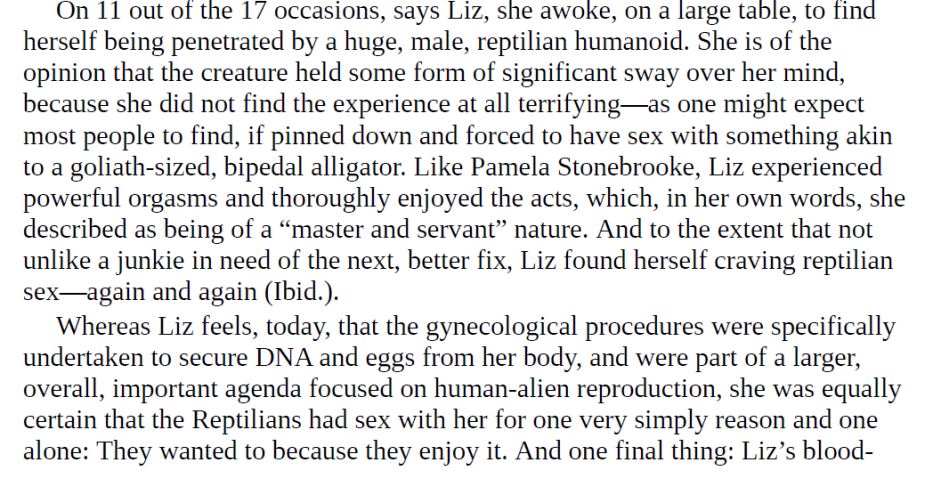 On 11 out of the 17 occasions, says Liz, she awoke, on a large table, to find herself being penetrated by a huge, male, reptilian humanoid. She is of the opinion that the creature held some form of significant sway over her mind, because she did not find the experience at all terrifying—as one might expect most people to find, if pinned down and forced to have sex with something akin to a goliath-sized, bipedal alligator. Like Pamela Stonebrooke, Liz experienced powerful orgasms and thoroughly enjoyed the acts, which, in her own words, she described as being of a "master and servant" nature. And to the extent that not unlike a junkie in need of the next, better fix, Liz found herself craving reptilian sex—again and again (Ibid.).

Whereas Liz feels, today, that the gynecological procedures were specifically undertaken to secure DNA and eggs from her body, and were part of a larger, overall, important agenda focused on human-alien reproduction, she was equally certain that the Reptilians had sex with her for one very simply reason and one alone: They wanted to because they enjoy it. And one final thing: Liz's blood-